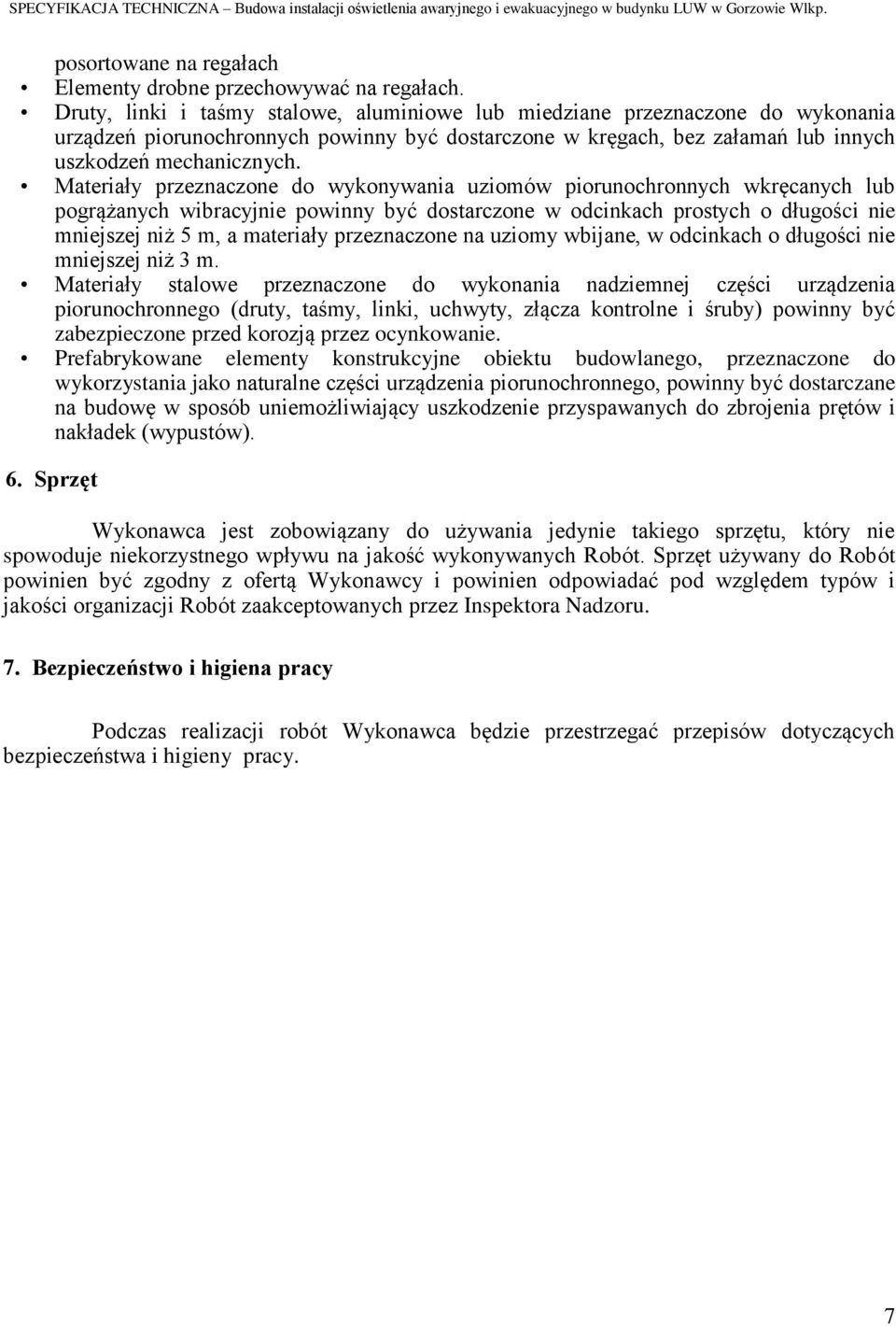 SPECYFIKACJA TECHNICZNA – Budowa instalacji oświetlenia awaryjnego i ewakuacyjnego w budynku LUW w Gorzowie Wlkp.

posortowane na regałach
• Elementy drobne przechowywać na regałach.
• Druty, linki i taśmy stalowe, aluminiowe lub miedziane przeznaczone do wykonania urządzeń piorunochronnych powinny być dostarczone w kręgach, bez załamań lub innych uszkodzeń mechanicznych.
• Materiały przeznaczone do wykonywania uziomów piorunochronnych wkręcanych lub pogrążanych wibracyjnie powinny być dostarczone w odcinkach prostych o długości nie mniejszej niż 5 m, a materiały przeznaczone na uziomy wbijane, w odcinkach o długości nie mniejszej niż 3 m.
• Materiały stalowe przeznaczone do wykonania nadziemnej części urządzenia piorunochronnego (druty, taśmy, linki, uchwyty, złącza kontrolne i śruby) powinny być zabezpieczone przed korozją przez ocynkowanie.
• Prefabrykowane elementy konstrukcyjne obiektu budowlanego, przeznaczone do wykorzystania jako naturalne części urządzenia piorunochronnego, powinny być dostarczane na budowę w sposób uniemożliwiający uszkodzenie przyspawanych do zbrojenia prętów i nakładek (wypustów).

6. Sprzęt

Wykonawca jest zobowiązany do używania jedynie takiego sprzętu, który nie spowoduje niekorzystnego wpływu na jakość wykonywanych Robót. Sprzęt używany do Robót powinien być zgodny z ofertą Wykonawcy i powinien odpowiadać pod względem typów i jakości organizacji Robót zaakceptowanych przez Inspektora Nadzoru.

7. Bezpieczeństwo i higiena pracy

Podczas realizacji robót Wykonawca będzie przestrzegać przepisów dotyczących bezpieczeństwa i higieny pracy.

7